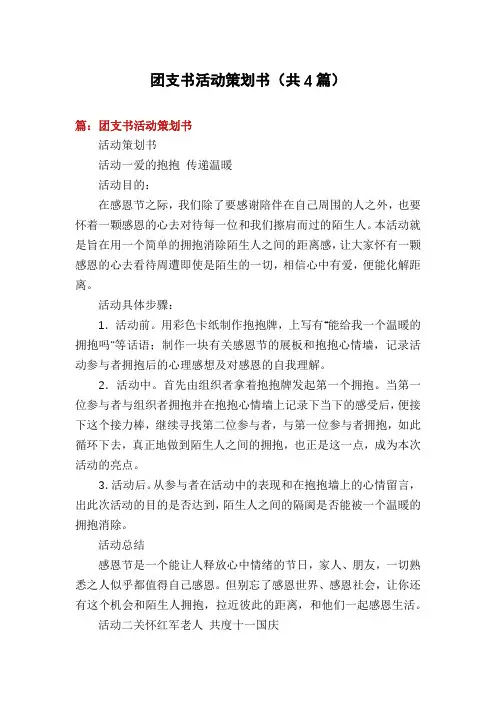 团支书活动策划书（共4篇）

篇：团支书活动策划书

活动策划书

活动一爱的抱抱 传递温暖

活动目的：

在感恩节之际，我们除了要感谢陪伴在自己周围的人之外，也要怀着一颗感恩的心去对待每一位和我们擦肩而过的陌生人。本活动就是旨在用一个简单的拥抱消除陌生人之间的距离感，让大家怀有一颗感恩的心去看待周遭即使是陌生的一切，相信心中有爱，便能化解距离。

活动具体步骤：

1. 活动前。用彩色卡纸制作抱抱牌，上写有“能给我一个温暖的拥抱吗”等话语；制作一块有关感恩节的展板和抱抱心情墙，记录活动参与者拥抱后的心理感想及对感恩的自我理解。

2. 活动中。首先由组织者拿着抱抱牌发起第一个拥抱。当第一位参与者与组织者拥抱并在抱抱心情墙上记录下当下的感受后，便接下这个接力棒，继续寻找第二位参与者，与第一位参与者拥抱，如此循环下去，真正地做到陌生人之间的拥抱，也正是这一点，成为本次活动的亮点。

3. 活动后。从参与者在活动中的表现和在抱抱墙上的心情留言，出此次活动的目的是否达到，陌生人之间的隔阂是否能被一个温暖的拥抱消除。

活动总结

感恩节是一个能让人释放心中情绪的节日，家人、朋友，一切熟悉之人似乎都值得自己感恩。但别忘了感恩世界、感恩社会，让你还有这个机会和陌生人拥抱，拉近彼此的距离，和他们一起感恩生活。

活动二关怀红军老人 共度十一国庆